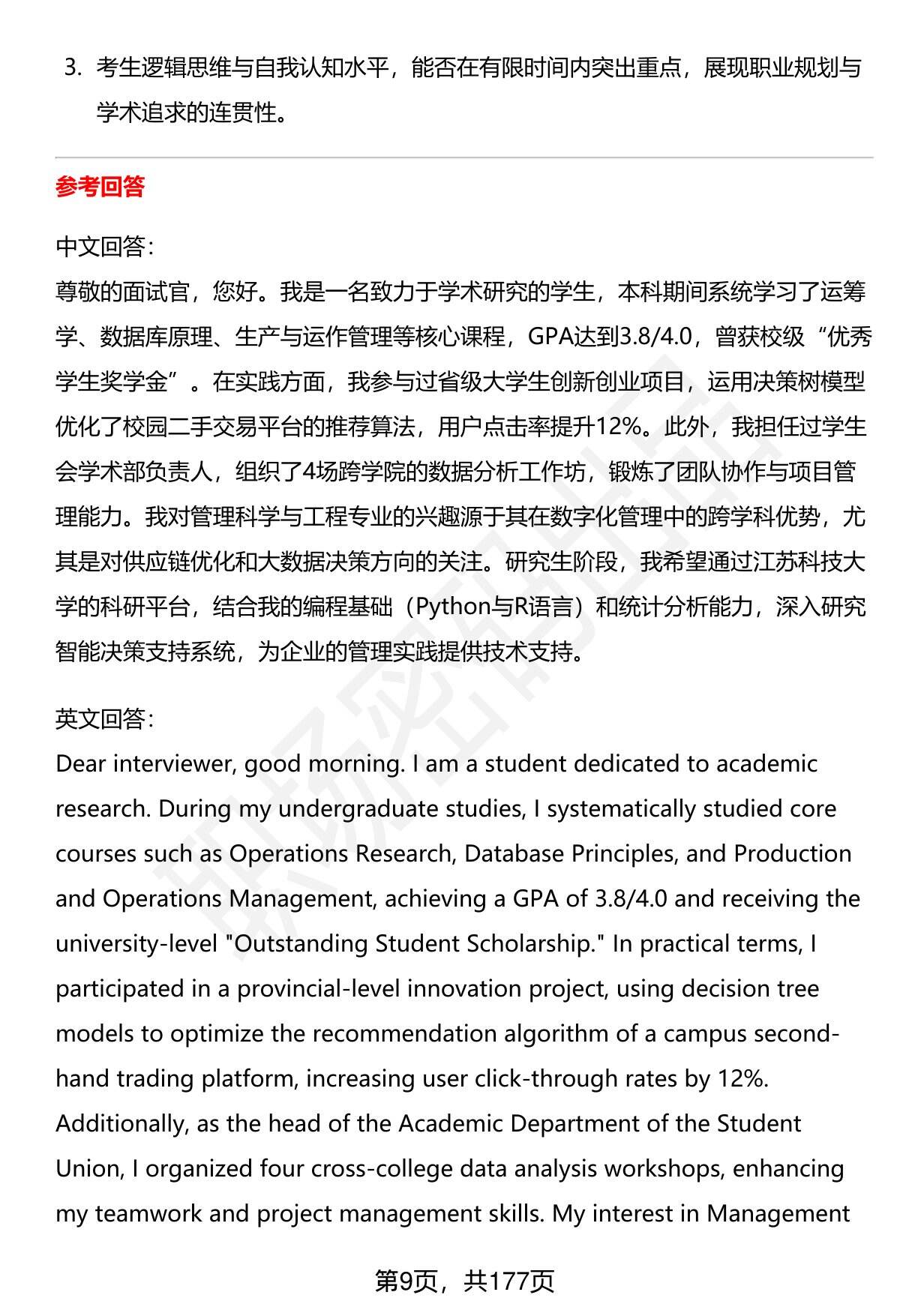 3. 考生逻辑思维与自我认知水平，能否在有限时间内突出重点，展现职业规划与学术追求的连贯性。

参考回答

中文回答：
尊敬的面试官，您好。我是一名致力于学术研究的学生，本科期间系统学习了运筹学、数据库原理、生产与运作管理等核心课程，GPA达到3.8/4.0，曾获校级“优秀学生奖学金”。在实践方面，我参与过省级大学生创新创业项目，运用决策树模型优化了校园二手交易平台的推荐算法，用户点击率提升12%。此外，我担任过学生会学术部负责人，组织了4场跨学院的数据分析工作坊，锻炼了团队协作与项目管理能力。我对管理科学与工程专业的兴趣源于其在数字化管理中的跨学科优势，尤其是对供应链优化和大数据决策方向的关注。研究生阶段，我希望通过江苏科技大学的科研平台，结合我的编程基础（Python与R语言）和统计分析能力，深入研究智能决策支持系统，为企业的管理实践提供技术支持。

英文回答：
Dear interviewer, good morning. I am a student dedicated to academic research. During my undergraduate studies, I systematically studied core courses such as Operations Research, Database Principles, and Production and Operations Management, achieving a GPA of 3.8/4.0 and receiving the university-level "Outstanding Student Scholarship." In practical terms, I participated in a provincial-level innovation project, using decision tree models to optimize the recommendation algorithm of a campus second-hand trading platform, increasing user click-through rates by 12%. Additionally, as the head of the Academic Department of the Student Union, I organized four cross-college data analysis workshops, enhancing my teamwork and project management skills. My interest in Management

第9页，共177页